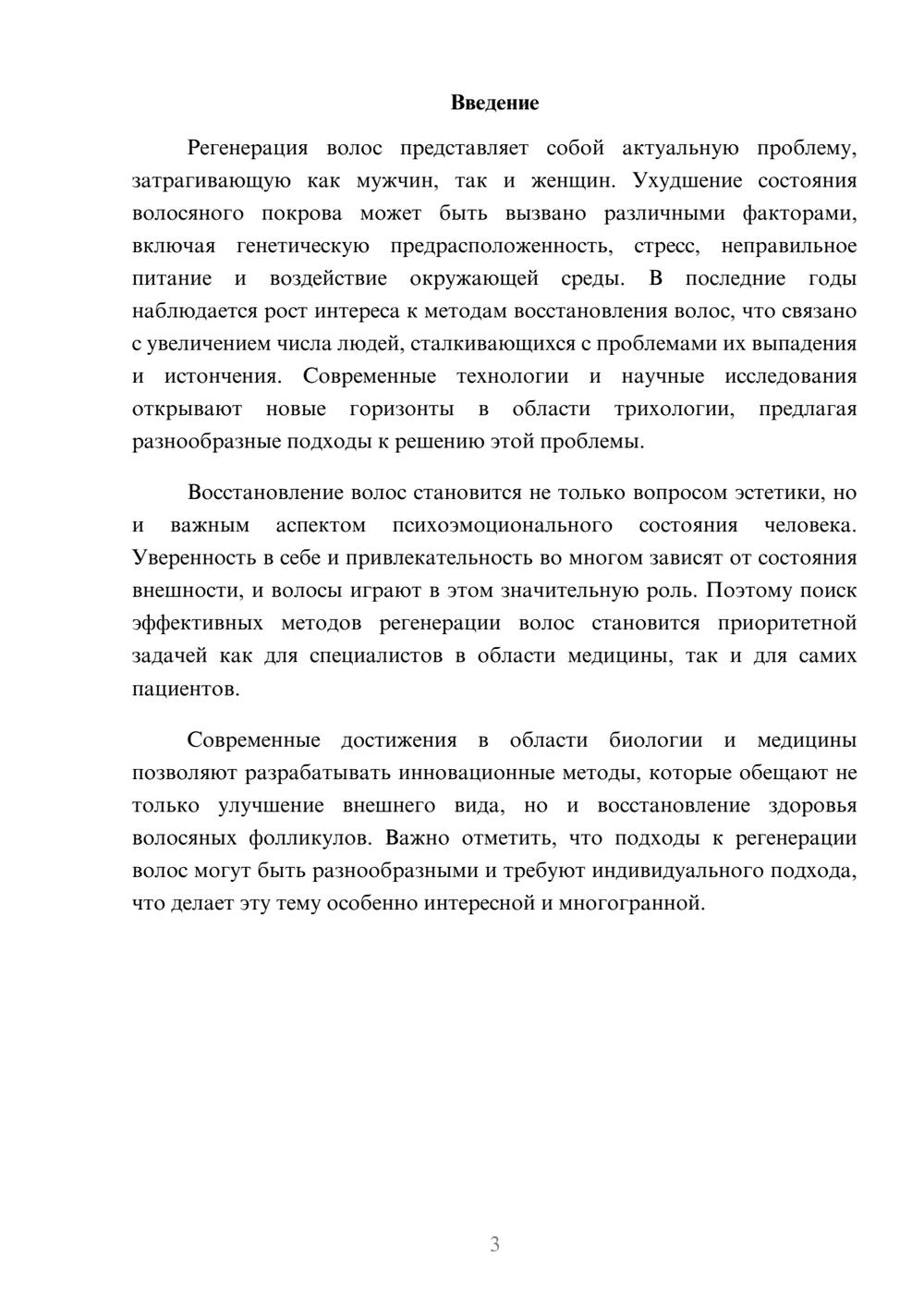 Введение

Регенерация волос представляет собой актуальную проблему, затрагивающую как мужчин, так и женщин. Ухудшение состояния волосяного покрова может быть вызвано различными факторами, включая генетическую предрасположенность, стресс, неправильное питание и воздействие окружающей среды. В последние годы наблюдается рост интереса к методам восстановления волос, что связано с увеличением числа людей, сталкивающихся с проблемами их выпадения и истончения. Современные технологии и научные исследования открывают новые горизонты в области трихологии, предлагая разнообразные подходы к решению этой проблемы.

Восстановление волос становится не только вопросом эстетики, но и важным аспектом психоэмоционального состояния человека. Уверенность в себе и привлекательность во многом зависят от состояния внешности, и волосы играют в этом значительную роль. Поэтому поиск эффективных методов регенерации волос становится приоритетной задачей как для специалистов в области медицины, так и для самих пациентов.

Современные достижения в области биологии и медицины позволяют разрабатывать инновационные методы, которые обещают не только улучшение внешнего вида, но и восстановление здоровья волосяных фолликулов. Важно отметить, что подходы к регенерации волос могут быть разнообразными и требуют индивидуального подхода, что делает эту тему особенно интересной и многогранной.

3